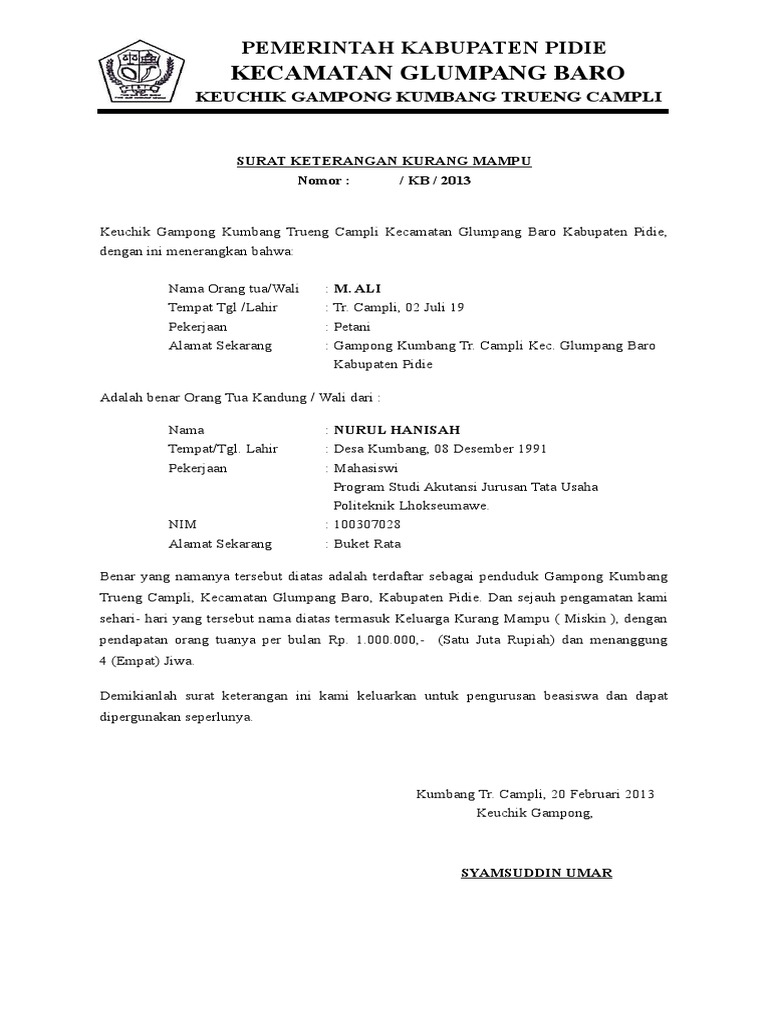 PEMERINTAH KABUPATEN PIDIE
KECAMATAN GLUMPANG BARO
KEUCHIK GAMPONG KUMBANG TRUENG CAMPLI

SURAT KETERANGAN KURANG MAMPU
Nomor : / KB / 2013

Keuchik Gampong Kumbang Trueng Campli Kecamatan Glumpang Baro Kabupaten Pidie, dengan ini menerangkan bahwa:

Nama Orang tua/Wali : M. ALI
Tempat Tgl /Lahir : Tr. Campli, 02 Juli 19
Pekerjaan : Petani
Alamat Sekarang : Gampong Kumbang Tr. Campli Kec. Glumpang Baro Kabupaten Pidie

Adalah benar Orang Tua Kandung / Wali dari :

Nama : NURUL HANISAH
Tempat/Tgl. Lahir : Desa Kumbang, 08 Desember 1991
Pekerjaan : Mahasiswi
Program Studi Akutansi Jurusan Tata Usaha
Politeknik Lhokseumawe.
NIM : 100307028
Alamat Sekarang : Buket Rata

Benar yang namanya tersebut diatas adalah terdaftar sebagai penduduk Gampong Kumbang Trueng Campli, Kecamatan Glumpang Baro, Kabupaten Pidie. Dan sejauh pengamatan kami sehari- hari yang tersebut nama diatas termasuk Keluarga Kurang Mampu ( Miskin ), dengan pendapatan orang tuanya per bulan Rp. 1.000.000,- (Satu Juta Rupiah) dan menanggung 4 (Empat) Jiwa.

Demikianlah surat keterangan ini kami keluarkan untuk pengurusan beasiswa dan dapat dipergunakan seperlunya.

Kumbang Tr. Campli, 20 Februari 2013
Keuchik Gampong,

SYAMSUDDIN UMAR